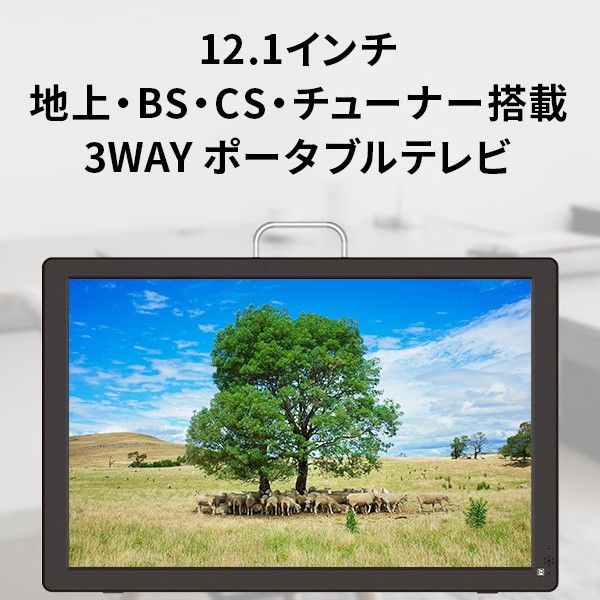 12.1インチ
地上・BS・CS・チューナー搭載
3WAY ポータブルテレビ